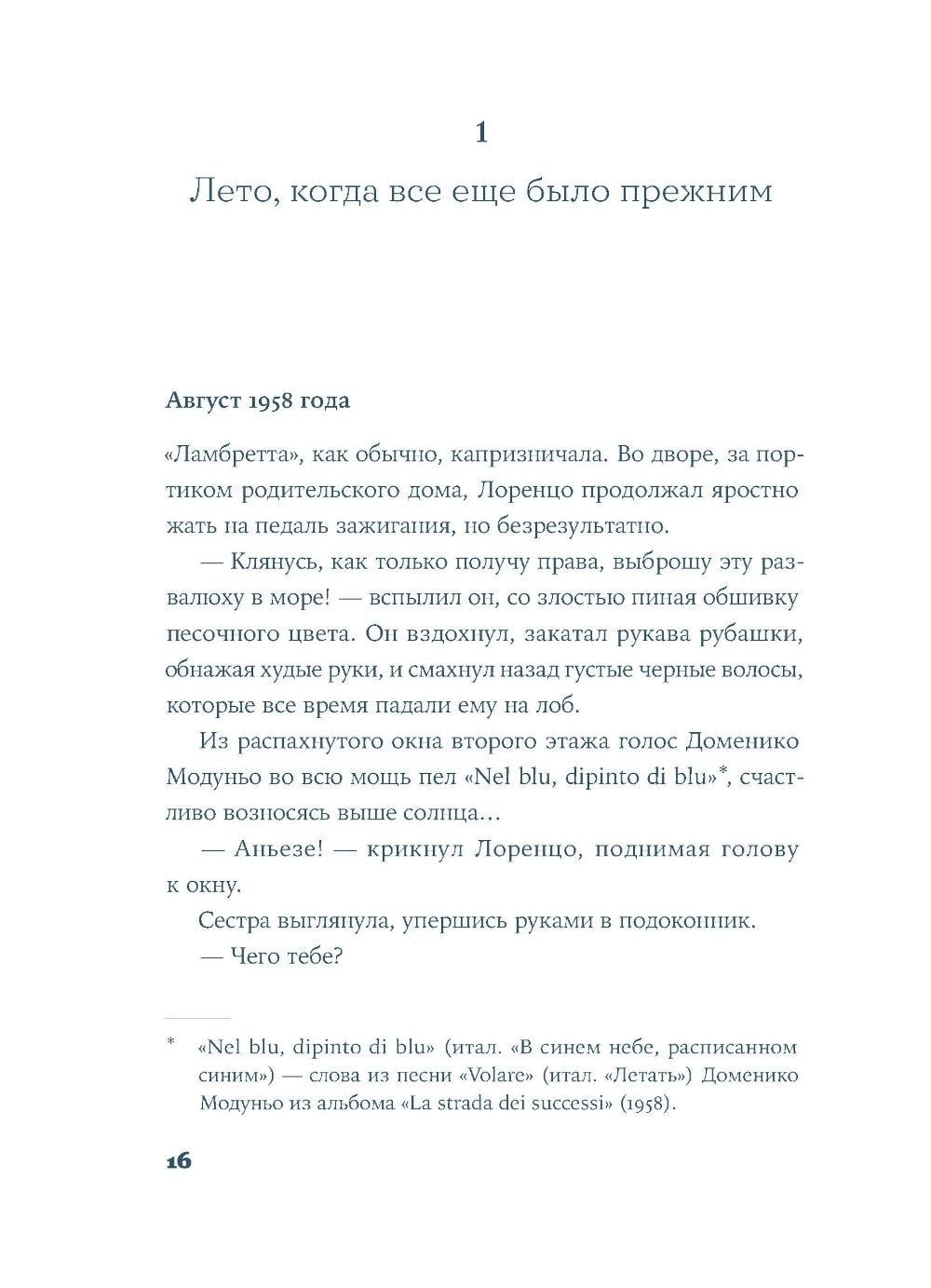 1

Лето, когда все еще было прежним

Август 1958 года

«Ламбретта», как обычно, капризничала. Во дворе, за портиком родительского дома, Лоренцо продолжал яростно жать на педаль зажигания, но безрезультатно.

— Клянусь, как только получу права, выброшу эту развалюху в море! — вспылил он, со злостью пиная обшивку песочного цвета. Он вздохнул, закатал рукава рубашки, обнажая худые руки, и смахнул назад густые черные волосы, которые все время падали ему на лоб.

Из распахнутого окна второго этажа голос Доменико Модуньо во всю мощь пел «Nel blu, dipinto di blu»*, счастливо возносясь выше солнца…

— Аньезе! — крикнул Лоренцо, поднимая голову к окну.

Сестра выглянула, упершись руками в подоконник.

— Чего тебе?

* «Nel blu, dipinto di blu» (итал. «В синем небе, расписанном синим») — слова из песни «Volare» (итал. «Летать») Доменико Модуньо из альбома «La strada dei successi» (1958).

16